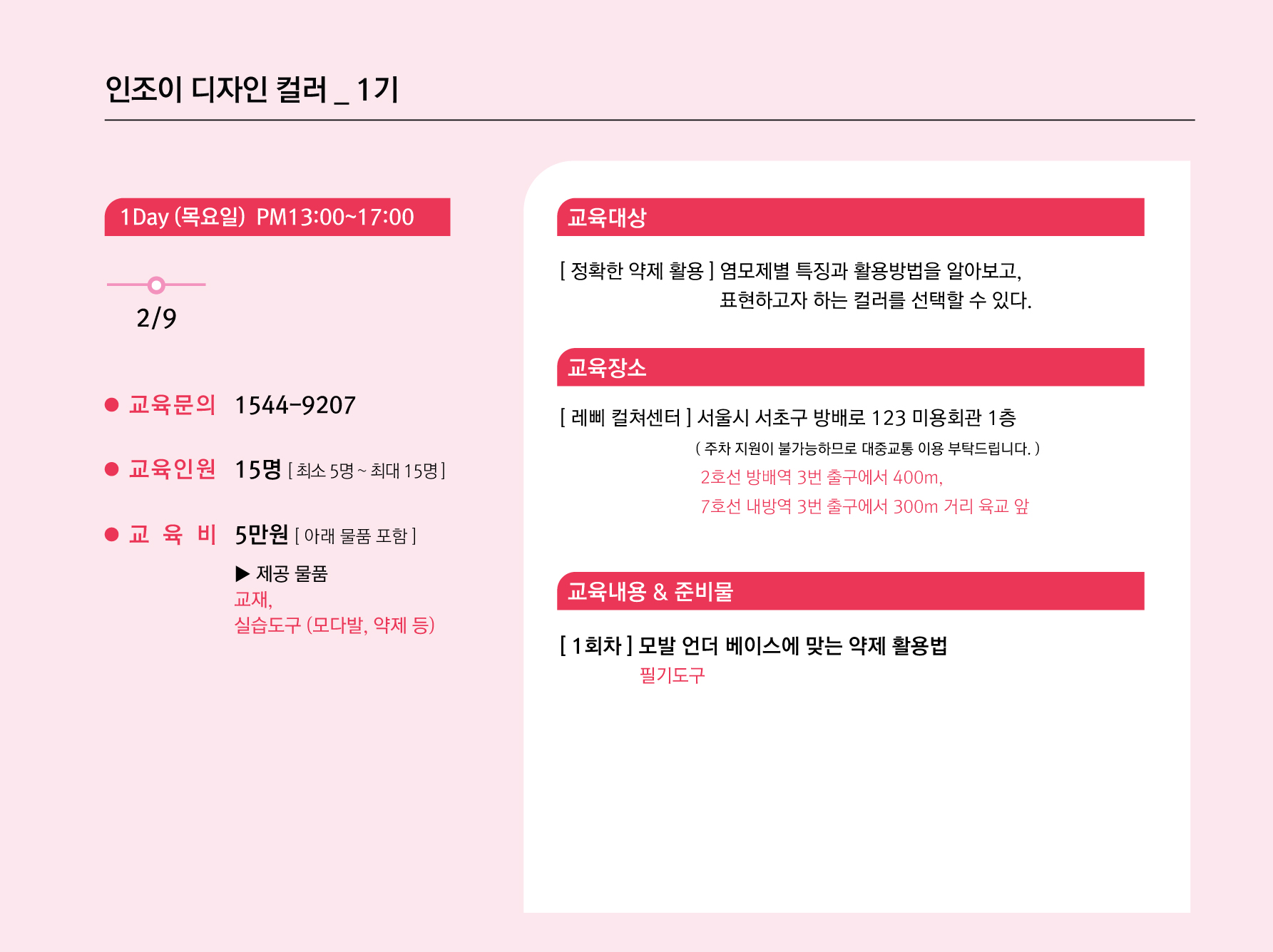 인조이 디자인 컬러 _ 1기

1Day (목요일) PM13:00~17:00

2/9

• 교육문의 1544-9207

• 교육인원 15명 [ 최소 5명 ~ 최대 15명 ]

• 교 육 비 5만원 [ 아래 물품 포함 ]

▶ 제공 물품
교재,
실습도구 (모다발, 약제 등)

교육대상

[ 정확한 약제 활용 ] 염모제별 특징과 활용방법을 알아보고,
표현하고자 하는 컬러를 선택할 수 있다.

교육장소

[ 레삐 컬쳐센터 ] 서울시 서초구 방배로 123 미용회관 1층
( 주차 지원이 불가능하므로 대중교통 이용 부탁드립니다. )
2호선 방배역 3번 출구에서 400m,
7호선 내방역 3번 출구에서 300m 거리 육교 앞

교육내용 & 준비물

[ 1회차 ] 모발 언더 베이스에 맞는 약제 활용법
필기도구